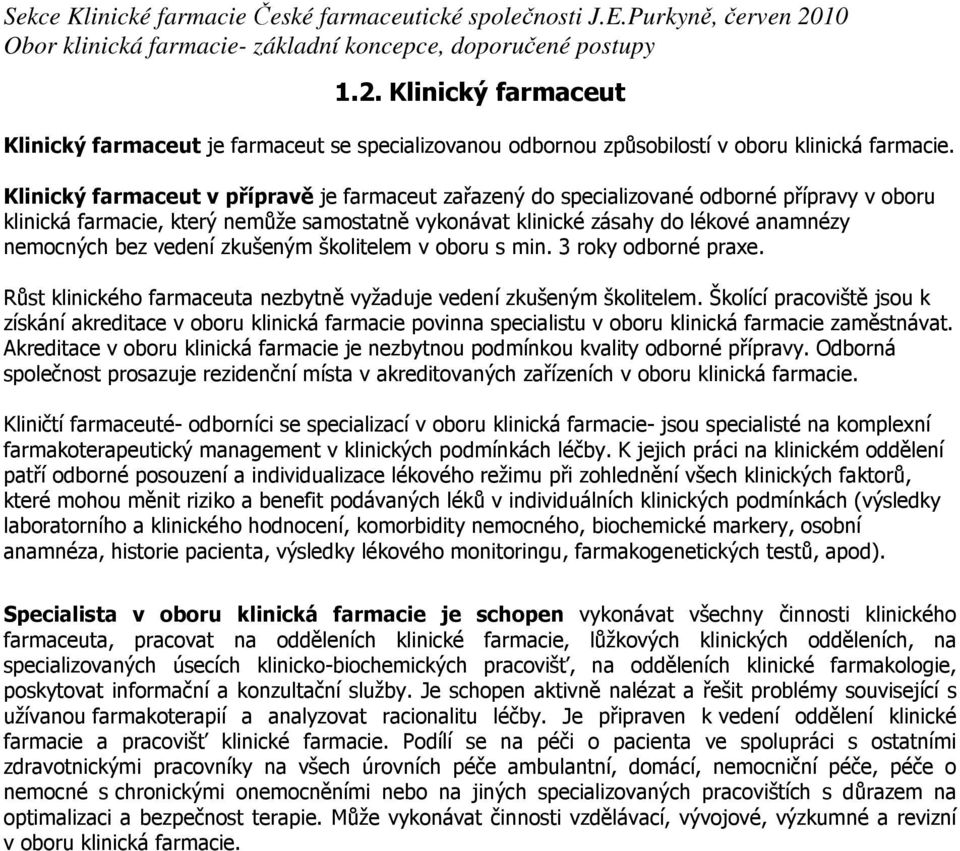 Sekce Klinické farmacie České farmaceutické společnosti J.E.Purkyně, červen 2010
Obor klinická farmacie- základní koncepce, doporučené postupy

1.2. Klinický farmaceut

Klinický farmaceut je farmaceut se specializovanou odbornou způsobilostí v oboru klinická farmacie.

Klinický farmaceut v přípravě je farmaceut zařazený do specializované odborné přípravy v oboru klinická farmacie, který nemůže samostatně vykonávat klinické zásahy do lékové anamnézy nemocných bez vedení zkušeným školitelem v oboru s min. 3 roky odborné praxe.

Růst klinického farmaceuta nezbytně vyžaduje vedení zkušeným školitelem. Školící pracoviště jsou k získání akreditace v oboru klinická farmacie povinna specialistu v oboru klinická farmacie zaměstnávat. Akreditace v oboru klinická farmacie je nezbytnou podmínkou kvality odborné přípravy. Odborná společnost prosazuje rezidenční místa v akreditovaných zařízeních v oboru klinická farmacie.

Kliničtí farmaceuté- odborníci se specializací v oboru klinická farmacie- jsou specialisté na komplexní farmakoterapeutický management v klinických podmínkách léčby. K jejich práci na klinickém oddělení patří odborné posouzení a individualizace lékového režimu při zohlednění všech klinických faktorů, které mohou měnit riziko a benefit podávaných léků v individuálních klinických podmínkách (výsledky laboratorního a klinického hodnocení, komorbidity nemocného, biochemické markery, osobní anamnéza, historie pacienta, výsledky lékového monitoringu, farmakogenetických testů, apod).

Specialista v oboru klinická farmacie je schopen vykonávat všechny činnosti klinického farmaceuta, pracovat na odděleních klinické farmacie, lůžkových klinických odděleních, na specializovaných úsecích klinicko-biochemických pracovišť, na odděleních klinické farmakologie, poskytovat informační a konzultační služby. Je schopen aktivně nalézat a řešit problémy související s užívanou farmakoterapií a analyzovat racionalitu léčby. Je připraven k vedení oddělení klinické farmacie a pracovišť klinické farmacie. Podílí se na péči o pacienta ve spolupráci s ostatními zdravotnickými pracovníky na všech úrovních péče ambulantní, domácí, nemocniční péče, péče o nemocné s chronickými onemocněními nebo na jiných specializovaných pracovištích s důrazem na optimalizaci a bezpečnost terapie. Může vykonávat činnosti vzdělávací, vývojové, výzkumné a revizní v oboru klinická farmacie.